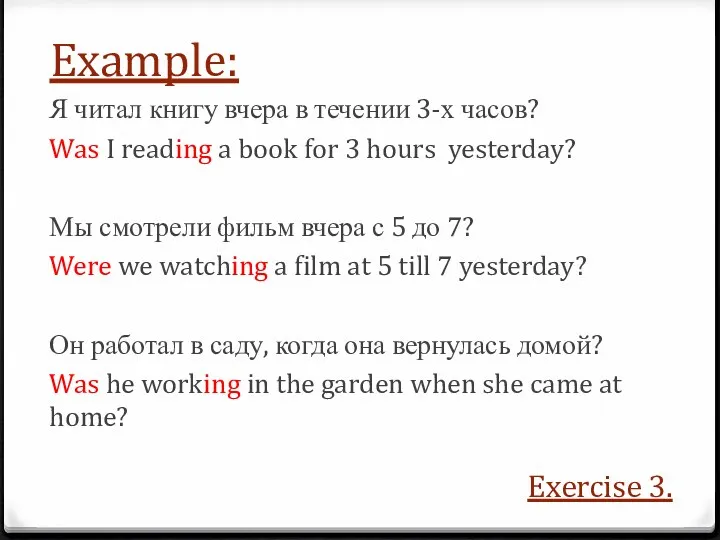 Example:

Я читал книгу вчера в течении 3-х часов?

Was I reading a book for 3 hours yesterday?

Мы смотрели фильм вчера с 5 до 7?

Were we watching a film at 5 till 7 yesterday?

Он работал в саду, когда она вернулась домой?

Was he working in the garden when she came at home?

Exercise 3.